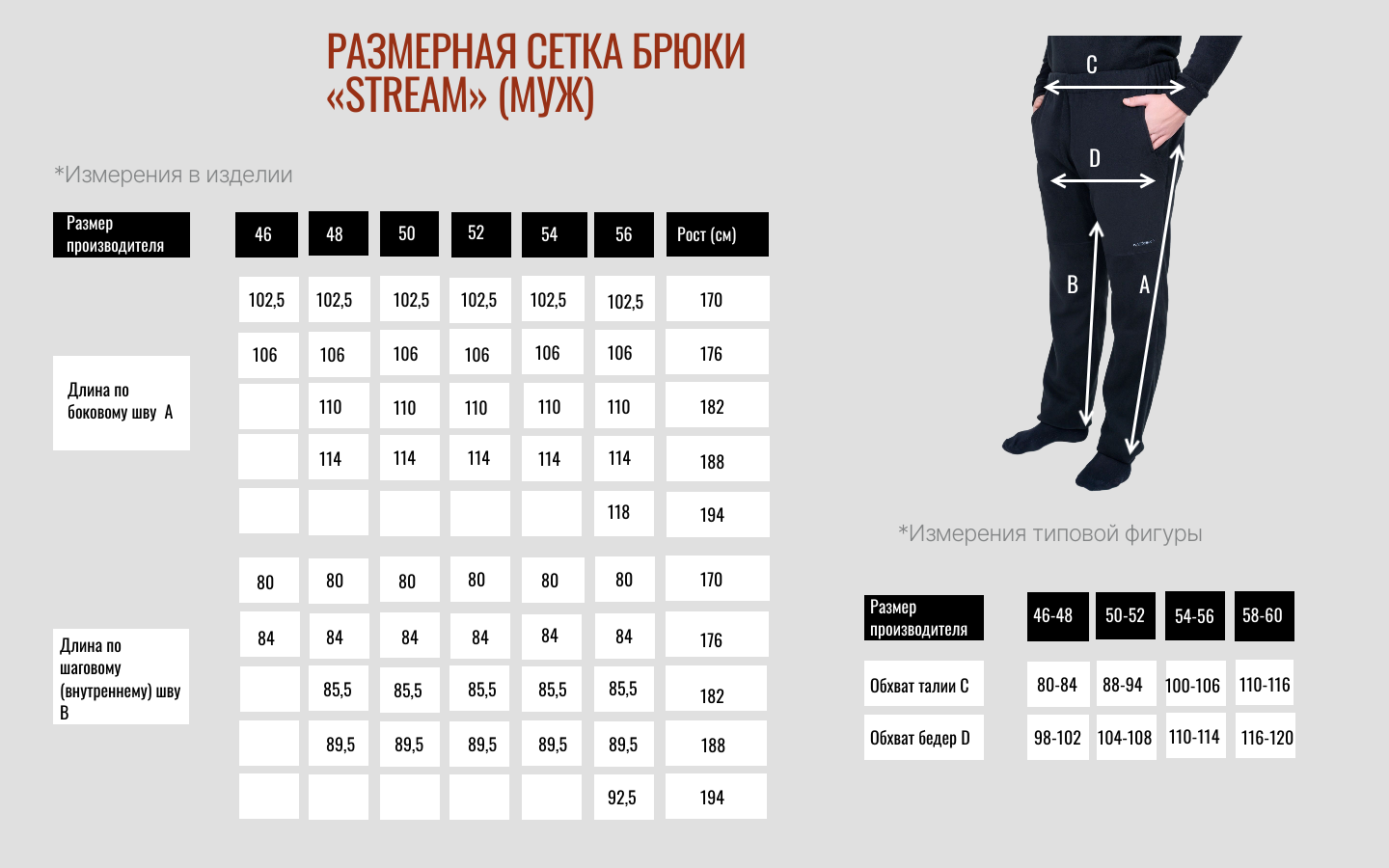 РАЗМЕРНАЯ СЕТКА БРЮКИ «STREAM» (МУЖ)

*Измерения в изделии

| Размер производителя | 46 | 48 | 50 | 52 | 54 | 56 | Рост (см) |
|---|---|---|---|---|---|---|---|
| Длина по боковому шву A | 102,5 | 102,5 | 102,5 | 102,5 | 102,5 | 102,5 | 170 |
| | 106 | 106 | 106 | 106 | 106 | 106 | 176 |
| | | 110 | 110 | 110 | 110 | 110 | 182 |
| | | 114 | 114 | 114 | 114 | 114 | 188 |
| | | | | | | 118 | 194 |
| Длина по шаговому (внутреннему) шву B | 80 | 80 | 80 | 80 | 80 | 80 | 170 |
| | 84 | 84 | 84 | 84 | 84 | 84 | 176 |
| | | 85,5 | 85,5 | 85,5 | 85,5 | 85,5 | 182 |
| | | 89,5 | 89,5 | 89,5 | 89,5 | 89,5 | 188 |
| | | | | | | 92,5 | 194 |

C
D
B
A

*Измерения типовой фигуры

| Размер производителя | 46-48 | 50-52 | 54-56 | 58-60 |
|---|---|---|---|---|
| Обхват талии C | 80-84 | 88-94 | 100-106 | 110-116 |
| Обхват бедер D | 98-102 | 104-108 | 110-114 | 116-120 |